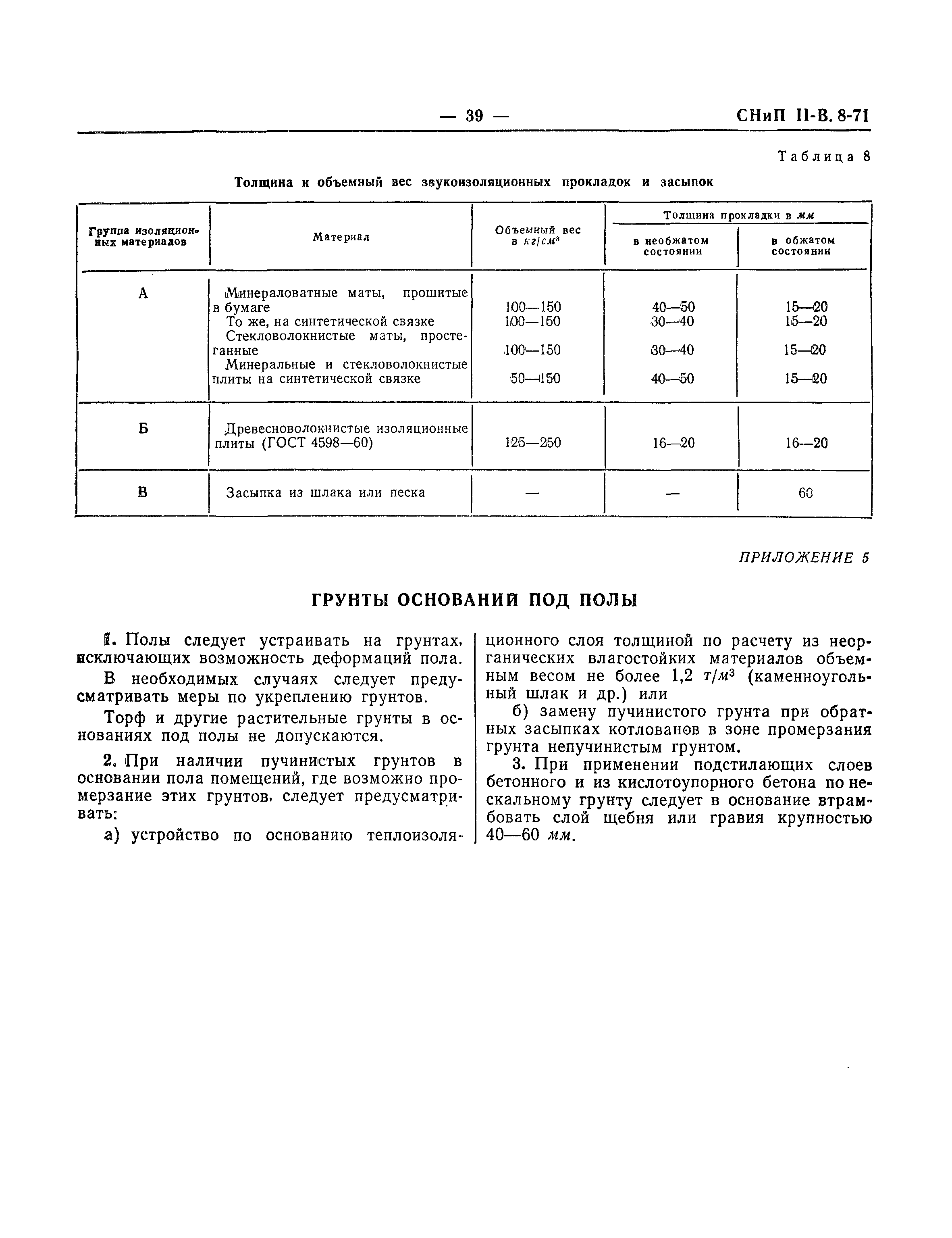 — 39 — СНиП II-В. 8-71

Таблица 8

Толщина и объемный вес звукоизоляционных прокладок и засыпок

| Группа изоляционных материалов | Материал | Объемный вес в $кг/см^3$ | Толщина прокладки в мм: в необжатом состоянии | Толщина прокладки в мм: в обжатом состоянии |
|---|---|---|---|---|
| А | Минераловатные маты, прошитые в бумаге | 100—150 | 40—50 | 15—20 |
| | То же, на синтетической связке | 100—150 | 30—40 | 15—20 |
| | Стекловолокнистые маты, простеганные | 100—150 | 30—40 | 15—20 |
| | Минеральные и стекловолокнистые плиты на синтетической связке | 50—150 | 40—50 | 15—20 |
| Б | Древесноволокнистые изоляционные плиты (ГОСТ 4598—60) | 125—250 | 16—20 | 16—20 |
| В | Засыпка из шлака или песка | — | — | 60 |

ПРИЛОЖЕНИЕ 5

ГРУНТЫ ОСНОВАНИЙ ПОД ПОЛЫ

1. Полы следует устраивать на грунтах, исключающих возможность деформаций пола.

В необходимых случаях следует предусматривать меры по укреплению грунтов.

Торф и другие растительные грунты в основаниях под полы не допускаются.

2. При наличии пучинистых грунтов в основании пола помещений, где возможно промерзание этих грунтов, следует предусматривать:

а) устройство по основанию теплоизоляционного слоя толщиной по расчету из неорганических влагостойких материалов объемным весом не более 1,2 $т/м^3$ (каменноугольный шлак и др.) или

б) замену пучинистого грунта при обратных засыпках котлованов в зоне промерзания грунта непучинистым грунтом.

3. При применении подстилающих слоев бетонного и из кислотоупорного бетона по нескальному грунту следует в основание втрамбовать слой щебня или гравия крупностью 40—60 мм.